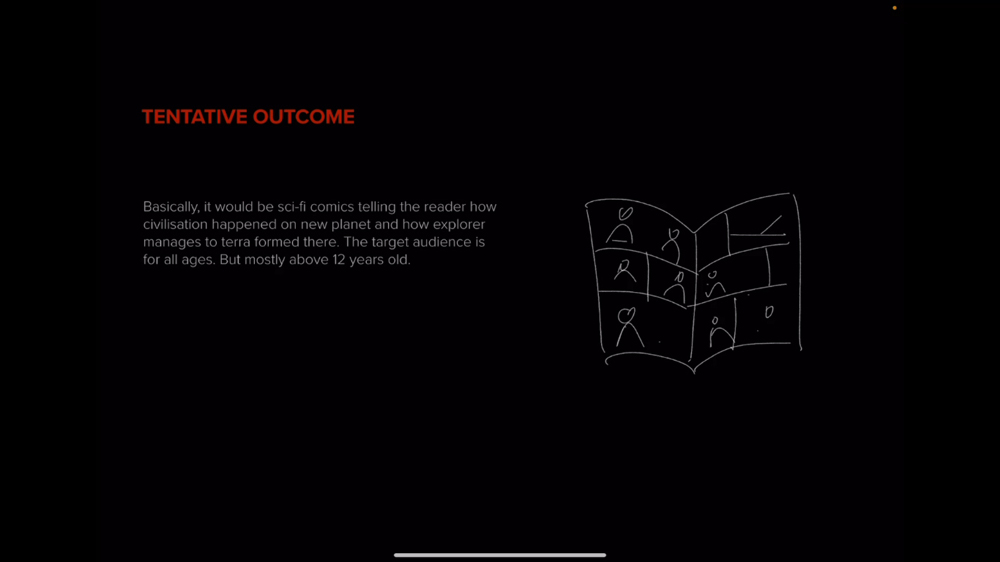 TENTATIVE OUTCOME

Basically, it would be sci-fi comics telling the reader how civilisation happened on new planet and how explorer manages to terra formed there. The target audience is for all ages. But mostly above 12 years old.